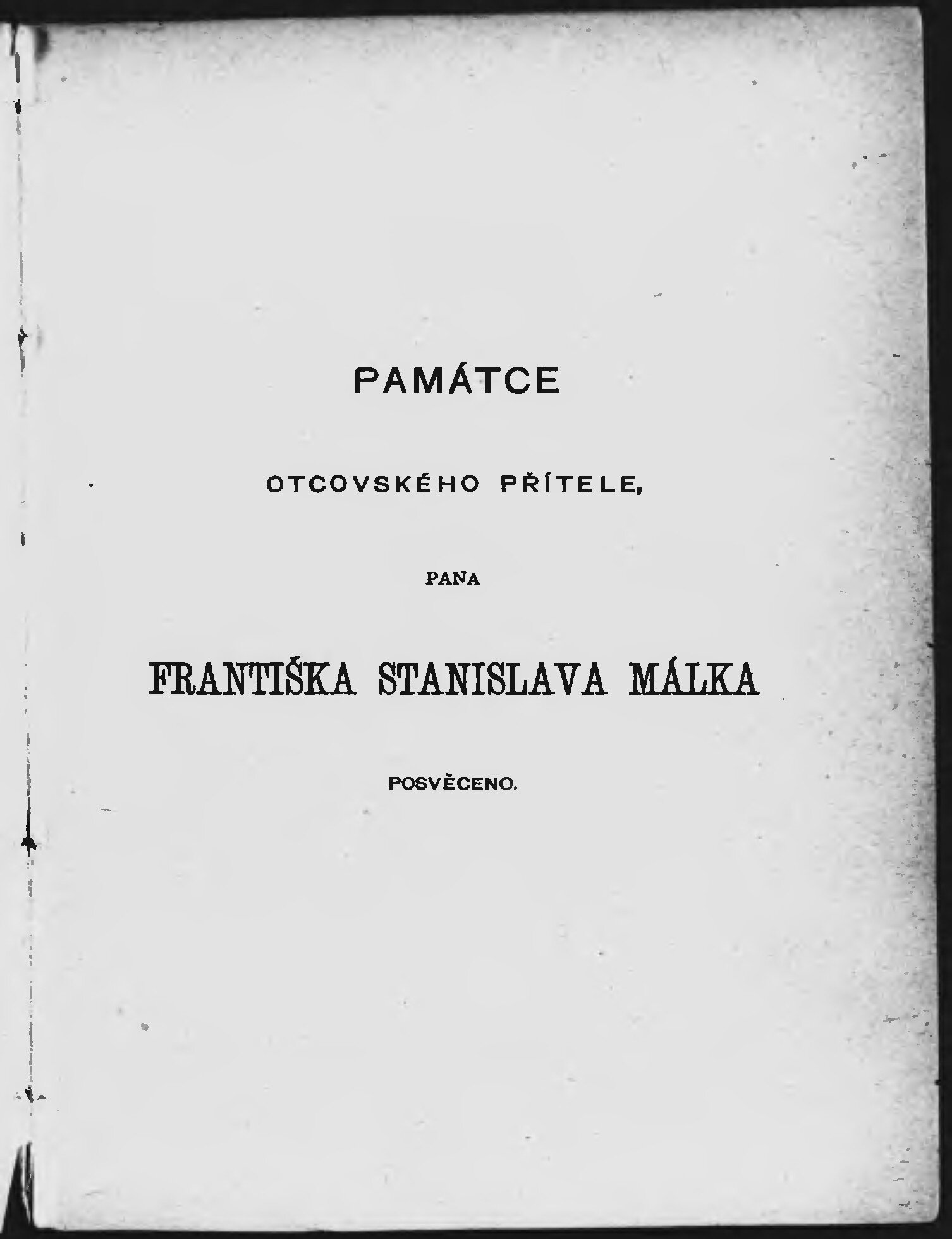 PAMÁTCE

OTCOVSKÉHO PŘÍTELE,

PANA

FRANTIŠKA STANISLAVA MÁLKA

POSVĚCENO.